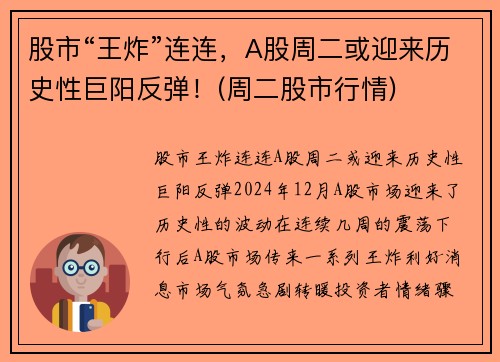 股市“王炸”连连，A股周二或迎来历史性巨阳反弹！(周二股市行情)

股市王炸连连A股周二或迎来历史性巨阳反弹2024年12月A股市场迎来了历史性的波动在连续几周的震荡下行后A股市场传来一系列王炸利好消息市场气氛急剧转暖投资者情绪骤